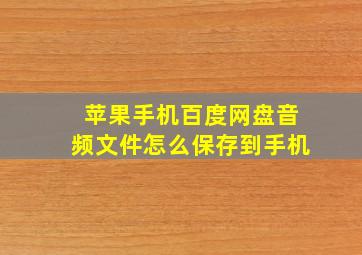 苹果手机百度网盘音频文件怎么保存到手机